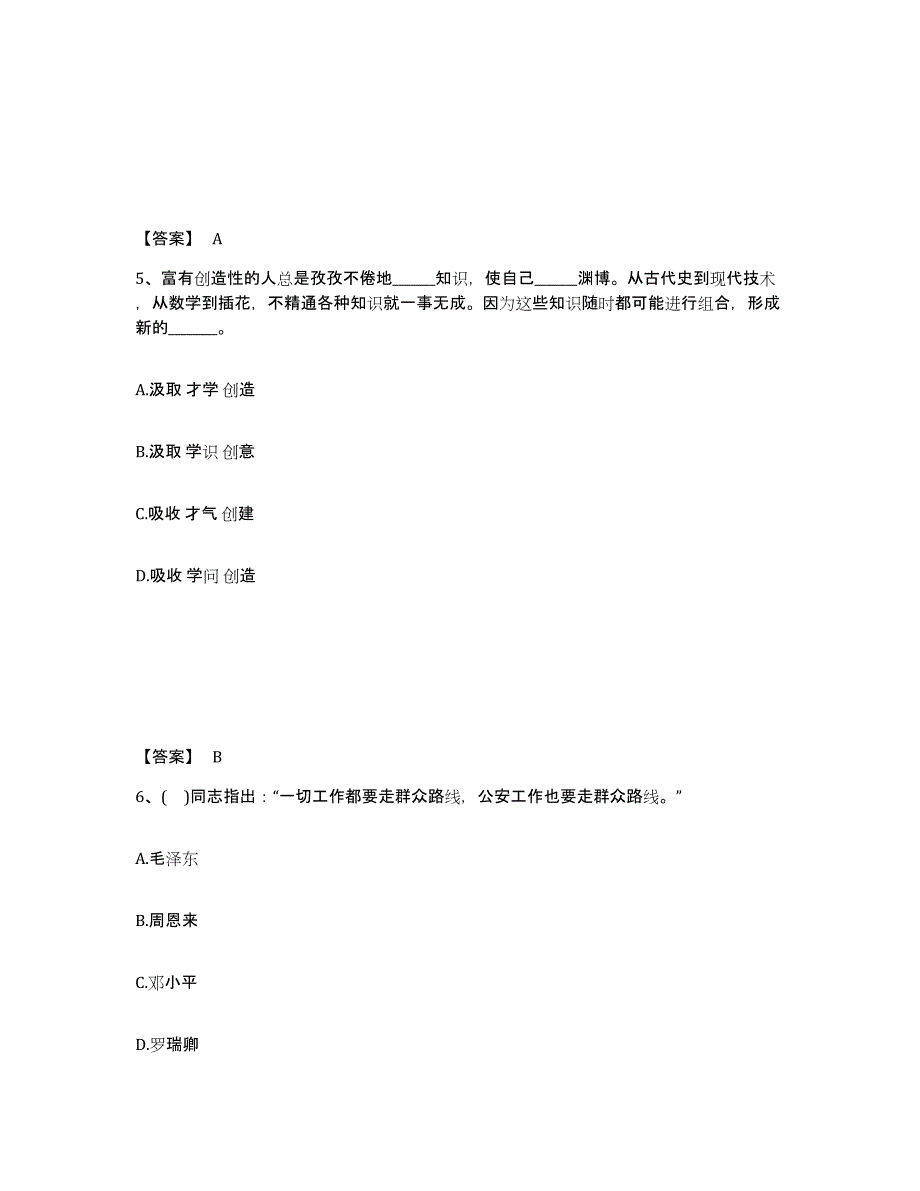 【答案】 A

5、富有创造性的人总是孜孜不倦地______知识，使自己______渊博。从古代史到现代技术，从数学到插花，不精通各种知识就一事无成。因为这些知识随时都可能进行组合，形成新的______。

A.汲取 才学 创造

B.汲取 学识 创意

C.吸收 才气 创建

D.吸收 学问 创造

【答案】 B

6、( )同志指出："一切工作都要走群众路线，公安工作也要走群众路线。"

A.毛泽东

B.周恩来

C.邓小平

D.罗瑞卿